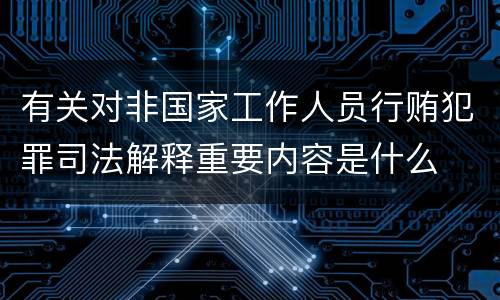 有关对非国家工作人员行贿犯罪司法解释重要内容是什么